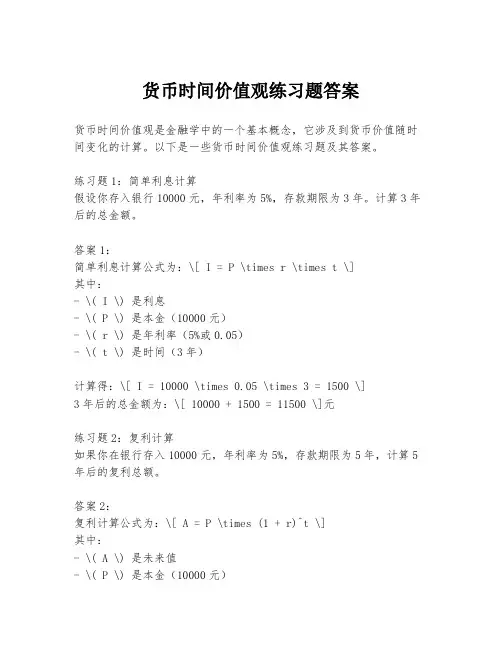 货币时间价值观练习题答案

货币时间价值观是金融学中的一个基本概念，它涉及到货币价值随时间变化的计算。以下是一些货币时间价值观练习题及其答案。

练习题 1：简单利息计算
假设你存入银行 10000 元，年利率为 5%，存款期限为 3 年。计算 3 年后的总金额。

答案 1：
简单利息计算公式为：\[ I = P \times r \times t \]
其中：
- \( I \) 是利息
- \( P \) 是本金（10000 元）
- \( r \) 是年利率（5%或 0.05）
- \( t \) 是时间（3 年）

计算得：\[ I = 10000 \times 0.05 \times 3 = 1500 \]
3 年后的总金额为：\[ 10000 + 1500 = 11500 \]元

练习题 2：复利计算
如果你在银行存入 10000 元，年利率为 5%，存款期限为 5 年，计算 5 年后的复利总额。

答案 2：
复利计算公式为：\[ A = P \times (1 + r)^t \]
其中：
- \( A \) 是未来值
- \( P \) 是本金（10000 元）